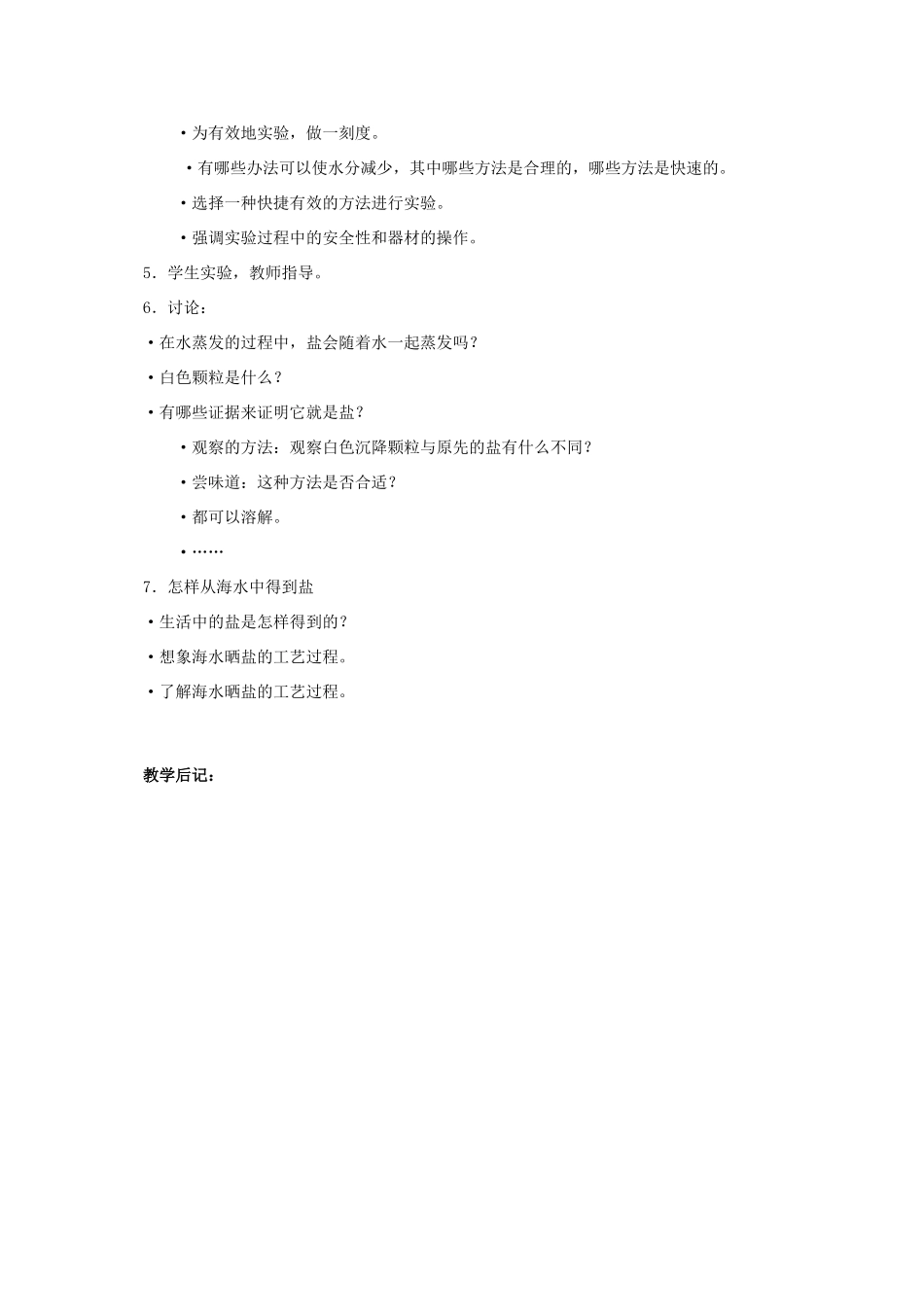 ·为有效地实验，做一刻度。

·有哪些办法可以使水分减少，其中哪些方法是合理的，哪些方法是快速的。

·选择一种快捷有效的方法进行实验。

·强调实验过程中的安全性和器材的操作。

5．学生实验，教师指导。

6．讨论：

·在水蒸发的过程中，盐会随着水一起蒸发吗？

·白色颗粒是什么？

·有哪些证据来证明它就是盐？

·观察的方法：观察白色沉降颗粒与原先的盐有什么不同？

·尝味道：这种方法是否合适？

·都可以溶解。

·……

7．怎样从海水中得到盐

·生活中的盐是怎样得到的？

·想象海水晒盐的工艺过程。

·了解海水晒盐的工艺过程。

教学后记：